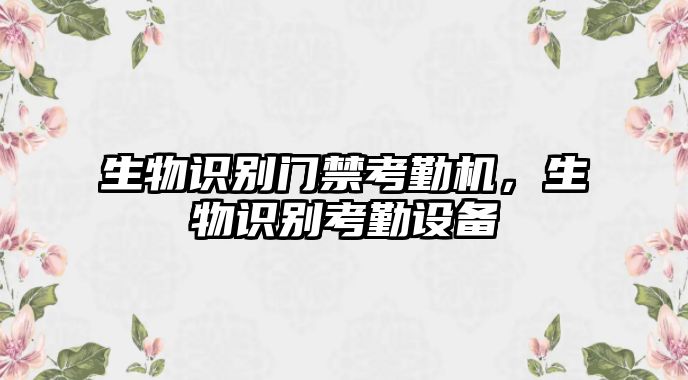 生物识别门禁考勤机，生物识别考勤设备